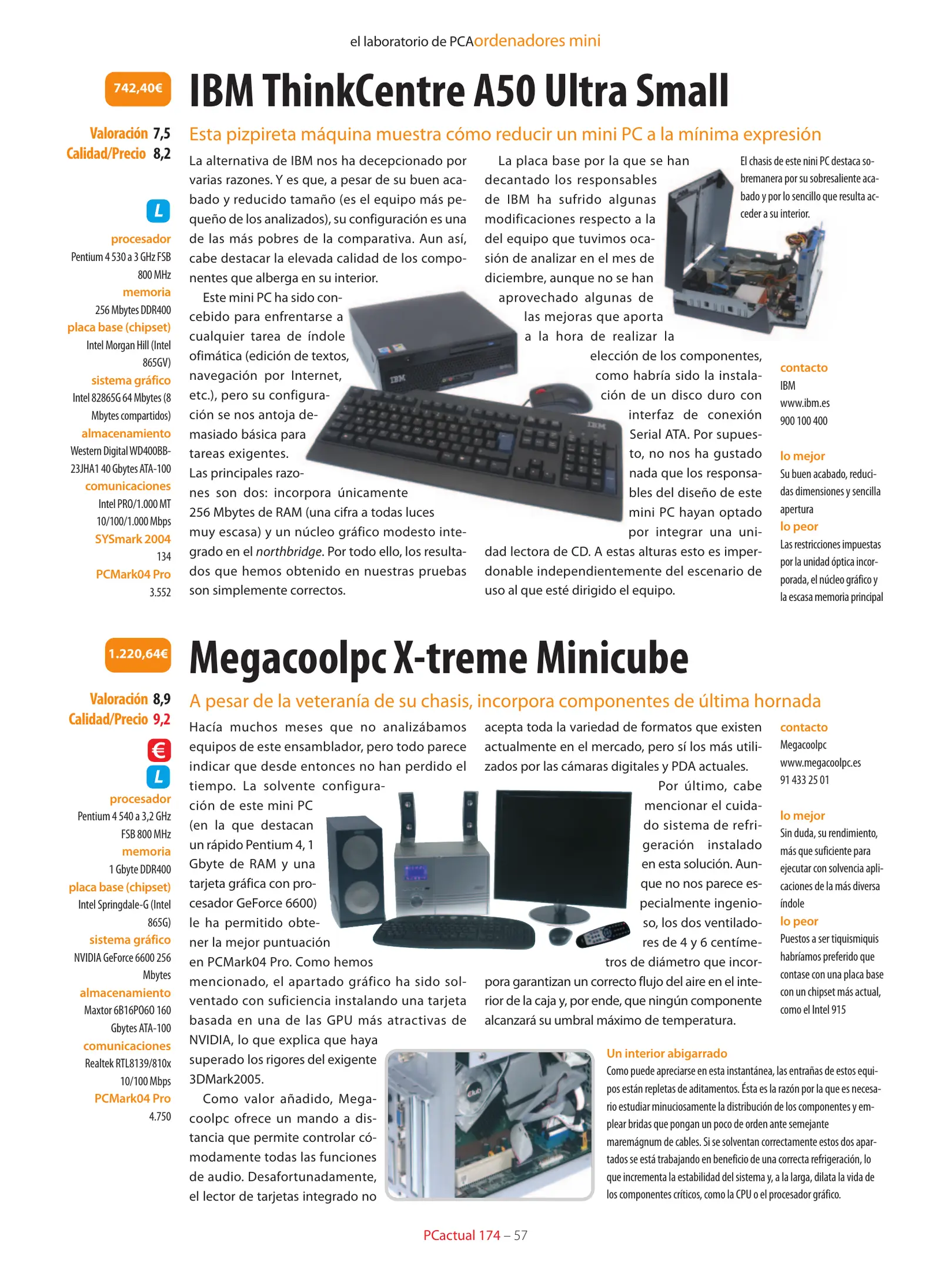 el laboratorio de PCAordenadores mini

742,40€

IBM ThinkCentre A50 Ultra Small

Valoración 7,5
Calidad/Precio 8,2

L

procesador
Pentium 4 530 a 3 GHz FSB 800 MHz
memoria
256 Mbytes DDR400
placa base (chipset)
Intel Morgan Hill (Intel 865GV)
sistema gráfico
Intel 82865G 64 Mbytes (8 Mbytes compartidos)
almacenamiento
Western Digital WD400BB-23JHA1 40 Gbytes ATA-100
comunicaciones
Intel PRO/1.000 MT 10/100/1.000 Mbps
SYSmark 2004
134
PCMark04 Pro
3.552

Esta pizpireta máquina muestra cómo reducir un mini PC a la mínima expresión

La alternativa de IBM nos ha decepcionado por varias razones. Y es que, a pesar de su buen acabado y reducido tamaño (es el equipo más pequeño de los analizados), su configuración es una de las más pobres de la comparativa. Aun así, cabe destacar la elevada calidad de los componentes que alberga en su interior.

Este mini PC ha sido concebido para enfrentarse a cualquier tarea de índole ofimática (edición de textos, navegación por Internet, etc.), pero su configuración se nos antoja demasiado básica para tareas exigentes. Las principales razones son dos: incorpora únicamente 256 Mbytes de RAM (una cifra a todas luces muy escasa) y un núcleo gráfico modesto integrado en el northbridge. Por todo ello, los resultados que hemos obtenido en nuestras pruebas son simplemente correctos.

La placa base por la que se han decantado los responsables de IBM ha sufrido algunas modificaciones respecto a la del equipo que tuvimos ocasión de analizar en el mes de diciembre, aunque no se han aprovechado algunas de las mejoras que aporta a la hora de realizar la elección de los componentes, como habría sido la instalación de un disco duro con interfaz de conexión Serial ATA. Por supuesto, no nos ha gustado nada que los responsables del diseño de este mini PC hayan optado por integrar una unidad lectora de CD. A estas alturas esto es imperdonable independientemente del escenario de uso al que esté dirigido el equipo.

El chasis de este nini PC destaca sobremanera por su sobresaliente acabado y por lo sencillo que resulta acceder a su interior.

contacto
IBM
www.ibm.es
900 100 400

lo mejor
Su buen acabado, reducidas dimensiones y sencilla apertura
lo peor
Las restricciones impuestas por la unidad óptica incorporada, el núcleo gráfico y la escasa memoria principal

1.220,64€

Megacoolpc X-treme Minicube

Valoración 8,9
Calidad/Precio 9,2

€
L

procesador
Pentium 4 540 a 3,2 GHz FSB 800 MHz
memoria
1 Gbyte DDR400
placa base (chipset)
Intel Springdale-G (Intel 865G)
sistema gráfico
NVIDIA GeForce 6600 256 Mbytes
almacenamiento
Maxtor 6B16P060 160 Gbytes ATA-100
comunicaciones
Realtek RTL8139/810x 10/100 Mbps
PCMark04 Pro
4.750

A pesar de la veteranía de su chasis, incorpora componentes de última hornada

Hacía muchos meses que no analizábamos equipos de este ensamblador, pero todo parece indicar que desde entonces no han perdido el tiempo. La solvente configuración de este mini PC (en la que destacan un rápido Pentium 4, 1 Gbyte de RAM y una tarjeta gráfica con procesador GeForce 6600) le ha permitido obtener la mejor puntuación en PCMark04 Pro. Como hemos mencionado, el apartado gráfico ha sido solventado con suficiencia instalando una tarjeta basada en una de las GPU más atractivas de NVIDIA, lo que explica que haya superado los rigores del exigente 3DMark2005.

Como valor añadido, Megacoolpc ofrece un mando a distancia que permite controlar cómodamente todas las funciones de audio. Desafortunadamente, el lector de tarjetas integrado no acepta toda la variedad de formatos que existen actualmente en el mercado, pero sí los más utilizados por las cámaras digitales y PDA actuales.

Por último, cabe mencionar el cuidado sistema de refrigeración instalado en esta solución. Aunque no nos parece especialmente ingenioso, los dos ventiladores de 4 y 6 centímetros de diámetro que incorpora garantizan un correcto flujo del aire en el interior de la caja y, por ende, que ningún componente alcanzará su umbral máximo de temperatura.

contacto
Megacoolpc
www.megacoolpc.es
91 433 25 01

lo mejor
Sin duda, su rendimiento, más que suficiente para ejecutar con solvencia aplicaciones de la más diversa índole
lo peor
Puestos a ser tiquismiquis habríamos preferido que contase con una placa base con un chipset más actual, como el Intel 915

Un interior abigarrado
Como puede apreciarse en esta instantánea, las entrañas de estos equipos están repletas de aditamentos. Ésta es la razón por la que es necesario estudiar minuciosamente la distribución de los componentes y emplear bridas que pongan un poco de orden ante semejante maremágnum de cables. Si se solventan correctamente estos dos apartados se está trabajando en beneficio de una correcta refrigeración, lo que incrementa la estabilidad del sistema y, a la larga, dilata la vida de los componentes críticos, como la CPU o el procesador gráfico.

PCactual 174 – 57